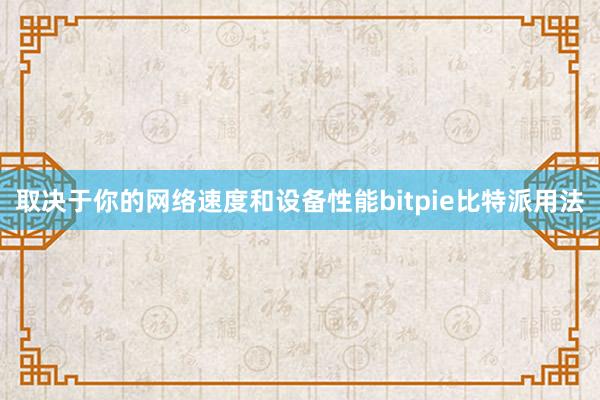 取决于你的网络速度和设备性能bitpie比特派用法